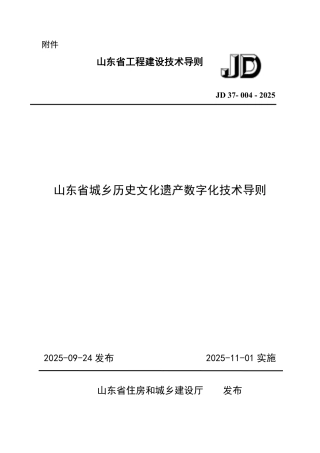 附件

山东省工程建设技术导则

JD

JD 37- 004 - 2025

山东省城乡历史文化遗产数字化技术导则

2025-09-24 发布

2025-11-01 实施

山东省住房和城乡建设厅 发布